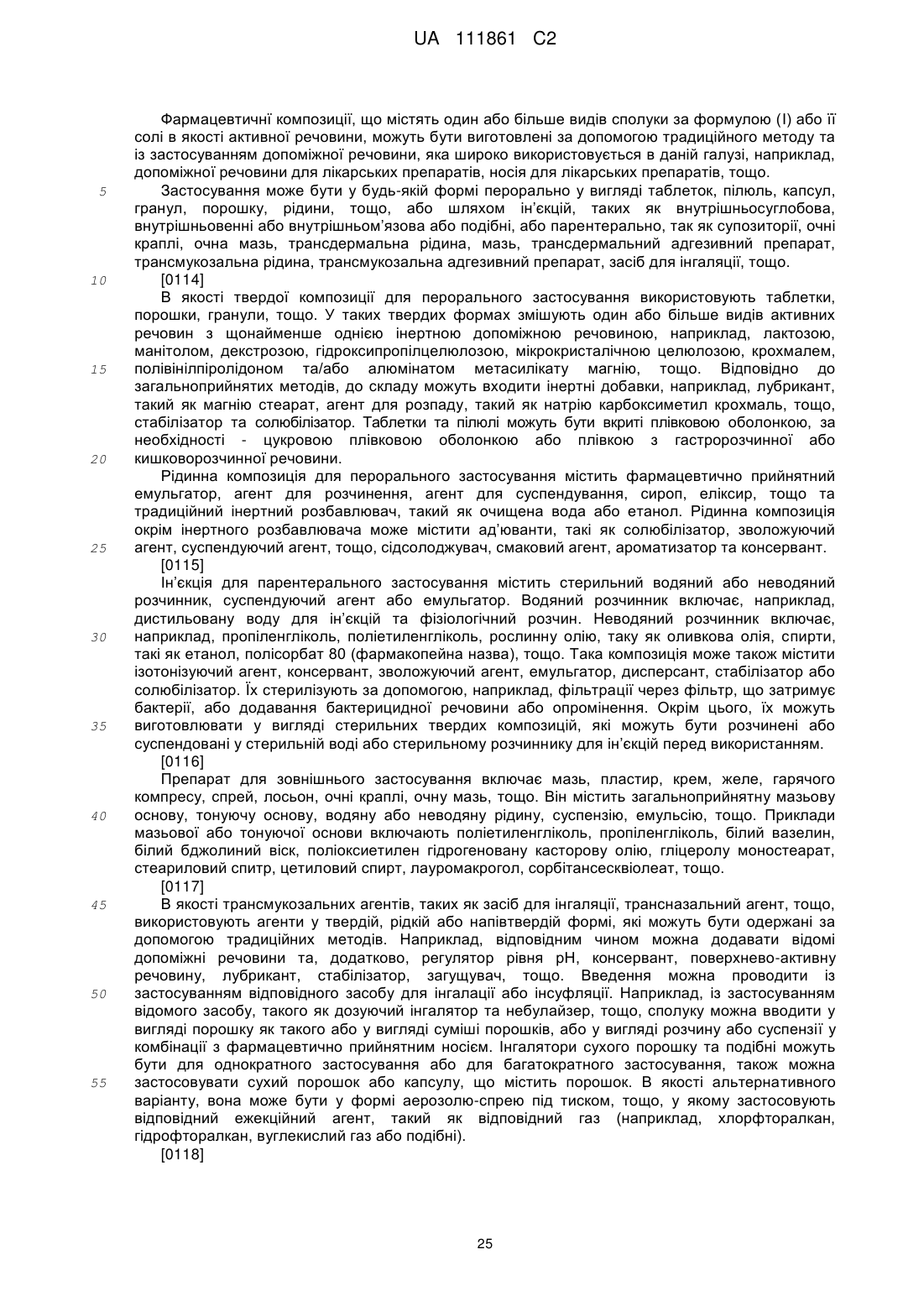 UA 111861 C2

Фармацевтичні композиції, що містять один або більше видів сполуки за формулою (I) або її солі в якості активної речовини, можуть бути виготовлені за допомогою традиційного методу та із застосуванням допоміжної речовини, яка широко використовується в даній галузі, наприклад, допоміжної речовини для лікарських препаратів, носія для лікарських препаратів, тощо.

5 Застосування може бути у будь-якій формі перорально у вигляді таблеток, пілюль, капсул, гранул, порошку, рідини, тощо, або шляхом ін'єкцій, таких як внутрішньосуглобова, внутрішньовенні або внутрішньом'язова або подібні, або парентерально, так як супозиторії, очні краплі, очна мазь, трансдермальна рідина, мазь, трансдермальний адгезивний препарат, трансмукозальна рідина, трансмукозальна адгезивний препарат, засіб для інгаляції, тощо.

10 [0114]

В якості твердої композиції для перорального застосування використовують таблетки, порошки, гранули, тощо. У таких твердих формах змішують один або більше видів активних речовин з щонайменше однією інертною допоміжною речовиною, наприклад, лактозою, манітолом, декстрозою, гідроксипропілцелюлозою, мікрокристалічною целюлозою, крохмалем, 15 полівінілпіролідоном та/або алюмінатом метасилікату магнію, тощо. Відповідно до загальноприйнятих методів, до складу можуть входити інертні добавки, наприклад, лубрикант, такий як магнію стеарат, агент для розпаду, такий як натрію карбоксиметил крохмаль, тощо, стабілізатор та солюбілізатор. Таблетки та пілюлі можуть бути вкриті плівковою оболонкою, за необхідності - цукровою плівковою оболонкою або плівкою з гастророзчинної або 20 кишковорозчинної речовини.

Рідинна композиція для перорального застосування містить фармацевтично прийнятний емульгатор, агент для розчинення, агент для суспендування, сироп, еліксир, тощо та традиційний інертний розбавлювач, такий як очищена вода або етанол. Рідинна композиція окрім інертного розбавлювача може містити ад'юванти, такі як солюбілізатор, зволожуючий 25 агент, суспендуючий агент, тощо, сідсолоджувач, смаковий агент, ароматизатор та консервант.

[0115]

Ін'єкція для парентерального застосування містить стерильний водяний або неводяний розчинник, суспендуючий агент або емульгатор. Водяний розчинник включає, наприклад, дистильовану воду для ін'єкцій та фізіологічний розчин. Неводяний розчинник включає, 30 наприклад, пропіленгліколь, поліетиленгліколь, рослинну олію, таку як оливкова олія, спирти, такі як етанол, полісорбат 80 (фармакопейна назва), тощо. Така композиція може також містити ізотонізуючий агент, консервант, зволожуючий агент, емульгатор, дисперсант, стабілізатор або солюбілізатор. Їх стерилізують за допомогою, наприклад, фільтрації через фільтр, що затримує бактерії, або додавання бактерицидної речовини або опромінення. Окрім цього, їх можуть 35 виготовлювати у вигляді стерильних твердих композицій, які можуть бути розчинені або суспендовані у стерильній воді або стерильному розчиннику для ін'єкцій перед використанням.

[0116]

Препарат для зовнішнього застосування включає мазь, пластир, крем, желе, гарячого компресу, спрей, лосьон, очні краплі, очну мазь, тощо. Він містить загальноприйнятну мазьову 40 основу, тонуючу основу, водяну або неводяну рідину, суспензію, емульсію, тощо. Приклади мазьової або тонуючої основи включають поліетиленгліколь, пропіленгліколь, білий вазелин, білий бджолиний віск, поліоксиетилен гідрогеновану касторову олію, гліцеролу моностеарат, стеариловий спитр, цетиловий спирт, лауромакрогол, сорбітансесквіолеат, тощо.

[0117]

45 В якості трансмукозальних агентів, таких як засіб для інгаляції, трансназальний агент, тощо, використовують агенти у твердій, рідкій або напівтвердій формі, які можуть бути одержані за допомогою традиційних методів. Наприклад, відповідним чином можна додавати відомі допоміжні речовини та, додатково, регулятор рівня pH, консервант, поверхнево-активну речовину, лубрикант, стабілізатор, загущувач, тощо. Введення можна проводити із 50 застосуванням відповідного засобу для інгаляції або інсуфляції. Наприклад, із застосуванням відомого засобу, такого як дозуючий інгалятор та небулайзер, тощо, сполуку можна вводити у вигляді порошку як такого або у вигляді суміші порошків, або у вигляді розчину або суспензії у комбінації з фармацевтично прийнятним носієм. Інгалятори сухого порошку та подібні можуть бути для однократного застосування або для багатократного застосування, також можна 55 застосовувати сухий порошок або капсулу, що містить порошок. В якості альтернативного варіанту, вона може бути у формі аерозолю-спрею під тиском, тощо, у якому застосовують відповідний ежекційний агент, такий як відповідний газ (наприклад, хлорфторалкан, гідрофторалкан, вуглекислий газ або подібні).

[0118]

25